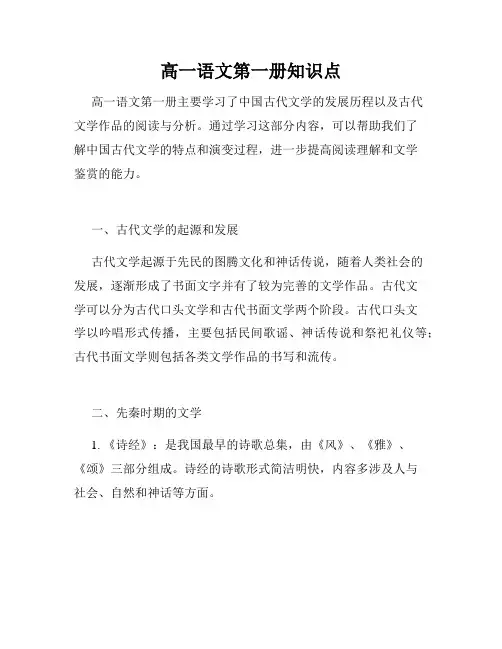 高一语文第一册知识点

高一语文第一册主要学习了中国古代文学的发展历程以及古代文学作品的阅读与分析。通过学习这部分内容，可以帮助我们了解中国古代文学的特点和演变过程，进一步提高阅读理解和文学鉴赏的能力。

一、古代文学的起源和发展

古代文学起源于先民的图腾文化和神话传说，随着人类社会的发展，逐渐形成了书面文字并有了较为完善的文学作品。古代文学可以分为古代口头文学和古代书面文学两个阶段。古代口头文学以吟唱形式传播，主要包括民间歌谣、神话传说和祭祀礼仪等；古代书面文学则包括各类文学作品的书写和流传。

二、先秦时期的文学

1.《诗经》：是我国最早的诗歌总集，由《风》、《雅》、《颂》三部分组成。诗经的诗歌形式简洁明快，内容多涉及人与社会、自然和神话等方面。